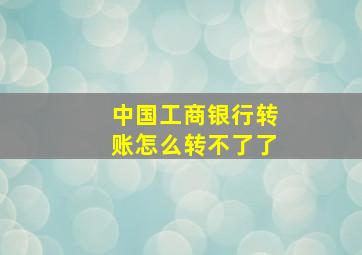 中国工商银行转账怎么转不了了